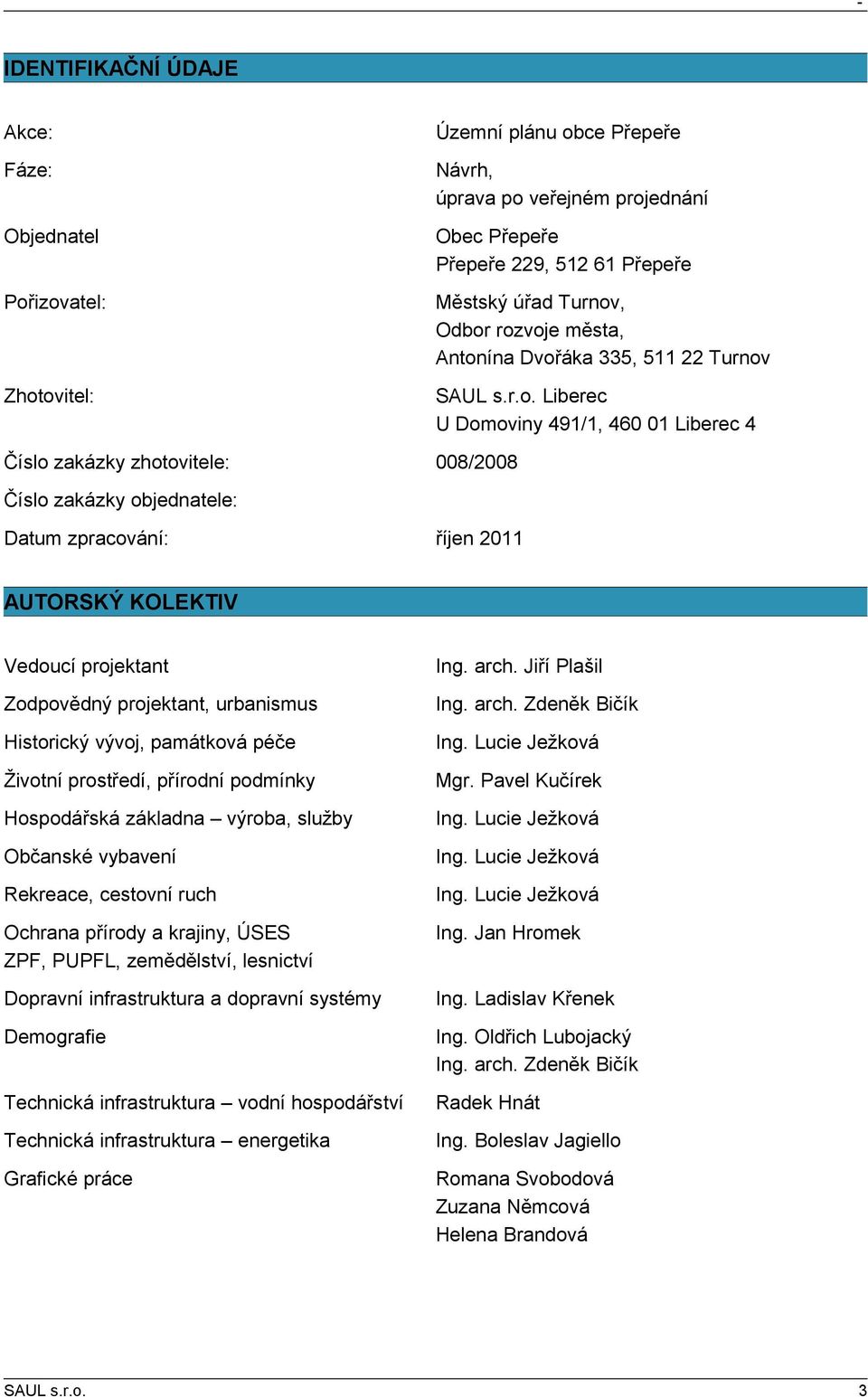 -

IDENTIFIKAČNÍ ÚDAJE

| | |
|---|---|
| Akce: | Územní plánu obce Přepeře |
| Fáze: | Návrh, úprava po veřejném projednání |
| Objednatel | Obec Přepeře Přepeře 229, 512 61 Přepeře |
| Pořizovatel: | Městský úřad Turnov, Odbor rozvoje města, Antonína Dvořáka 335, 511 22 Turnov |
| Zhotovitel: | SAUL s.r.o. Liberec U Domoviny 491/1, 460 01 Liberec 4 |
| Číslo zakázky zhotovitele: | 008/2008 |
| Číslo zakázky objednatele: | |
| Datum zpracování: | říjen 2011 |

AUTORSKÝ KOLEKTIV

| | |
|---|---|
| Vedoucí projektant | Ing. arch. Jiří Plašil |
| Zodpovědný projektant, urbanismus | Ing. arch. Zdeněk Bičík |
| Historický vývoj, památková péče | Ing. Lucie Ježková |
| Životní prostředí, přírodní podmínky | Mgr. Pavel Kučírek |
| Hospodářská základna – výroba, služby | Ing. Lucie Ježková |
| Občanské vybavení | Ing. Lucie Ježková |
| Rekreace, cestovní ruch | Ing. Lucie Ježková |
| Ochrana přírody a krajiny, ÚSES ZPF, PUPFL, zemědělství, lesnictví | Ing. Jan Hromek |
| Dopravní infrastruktura a dopravní systémy | Ing. Ladislav Křenek |
| Demografie | Ing. Oldřich Lubojacký Ing. arch. Zdeněk Bičík |
| Technická infrastruktura – vodní hospodářství | Radek Hnát |
| Technická infrastruktura – energetika | Ing. Boleslav Jagiello |
| Grafické práce | Romana Svobodová Zuzana Němcová Helena Brandová |

SAUL s.r.o. 3